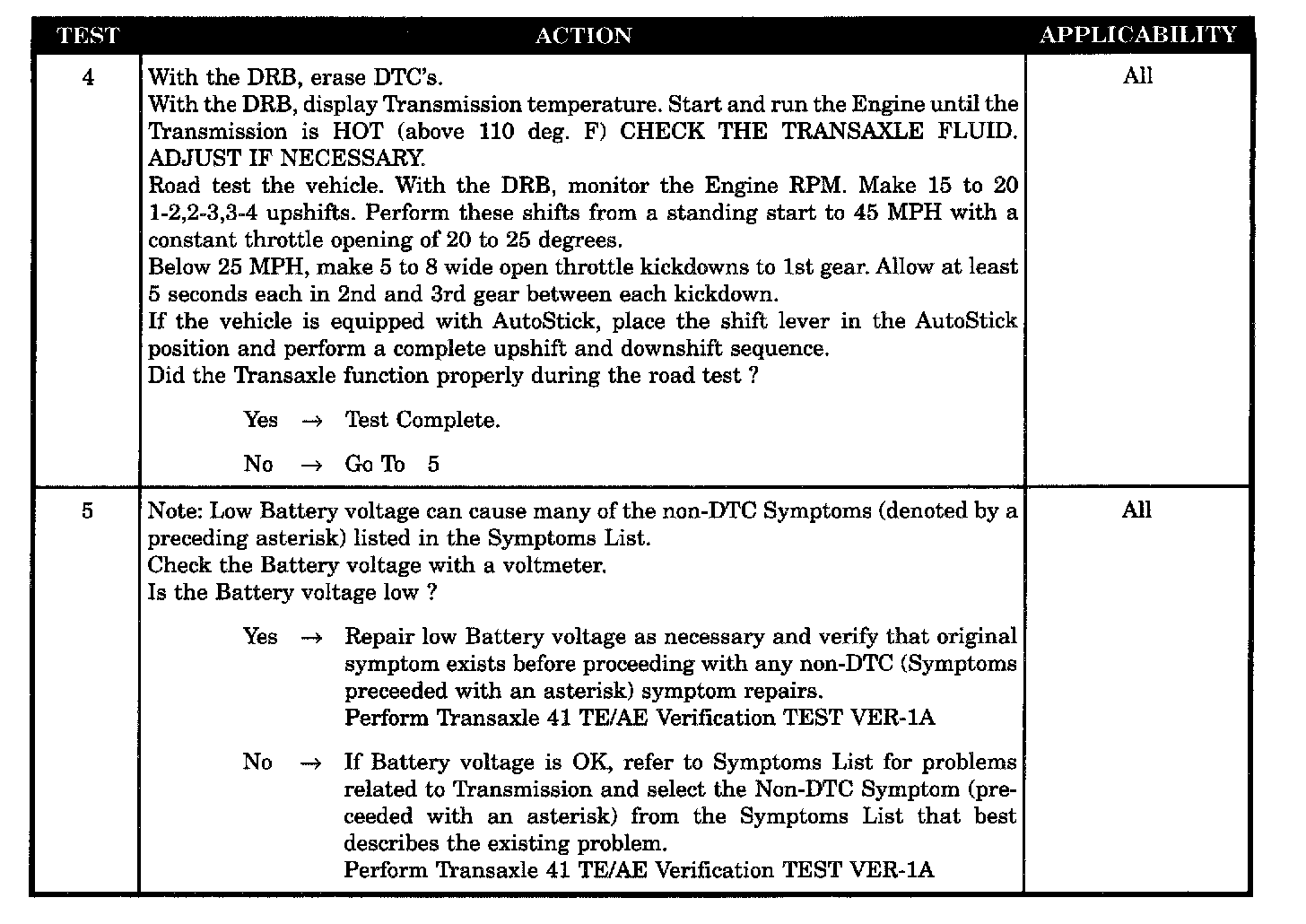 | TEST | ACTION | APPLICABILITY |
|---|---|---|
| 4 | With the DRB, erase DTC's.<br>With the DRB, display Transmission temperature. Start and run the Engine until the Transmission is HOT (above 110 deg. F) CHECK THE TRANSAXLE FLUID. ADJUST IF NECESSARY.<br>Road test the vehicle. With the DRB, monitor the Engine RPM. Make 15 to 20 1-2,2-3,3-4 upshifts. Perform these shifts from a standing start to 45 MPH with a constant throttle opening of 20 to 25 degrees.<br>Below 25 MPH, make 5 to 8 wide open throttle kickdowns to 1st gear. Allow at least 5 seconds each in 2nd and 3rd gear between each kickdown.<br>If the vehicle is equipped with AutoStick, place the shift lever in the AutoStick position and perform a complete upshift and downshift sequence.<br>Did the Transaxle function properly during the road test ?<br><br>Yes → Test Complete.<br><br>No → Go To 5 | All |
| 5 | Note: Low Battery voltage can cause many of the non-DTC Symptoms (denoted by a preceding asterisk) listed in the Symptoms List.<br>Check the Battery voltage with a voltmeter.<br>Is the Battery voltage low ?<br><br>Yes → Repair low Battery voltage as necessary and verify that original symptom exists before proceeding with any non-DTC (Symptoms preceeded with an asterisk) symptom repairs.<br>Perform Transaxle 41 TE/AE Verification TEST VER-1A<br><br>No → If Battery voltage is OK, refer to Symptoms List for problems related to Transmission and select the Non-DTC Symptom (preceeded with an asterisk) from the Symptoms List that best describes the existing problem.<br>Perform Transaxle 41 TE/AE Verification TEST VER-1A | All |